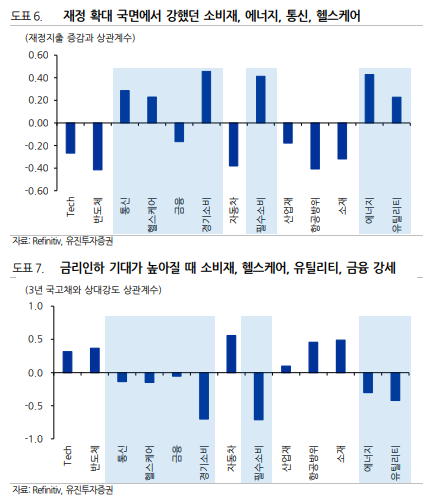 도표 6. 재정 확대 국면에서 강했던 소비재, 에너지, 통신, 헬스케어

(재정지출 증감과 상관계수)

0.60
0.40
0.20
0.00
-0.20
-0.40
-0.60

Tech
반도체
통신
헬스케어
금융
경기소비
자동차
필수소비
산업재
항공방위
소재
에너지
유틸리티

자료: Refinitiv, 유진투자증권

도표 7. 금리인하 기대가 높아질 때 소비재, 헬스케어, 유틸리티, 금융 강세

(3년 국고채와 상대강도 상관계수)

1.0
0.5
0.0
-0.5
-1.0

Tech
반도체
통신
헬스케어
금융
경기소비
자동차
필수소비
산업재
항공방위
소재
에너지
유틸리티

자료: Refinitiv, 유진투자증권